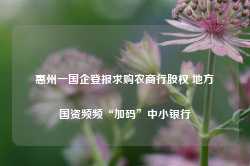 惠州一国企登报求购农商行股权 地方国资频频“加码”中小银行